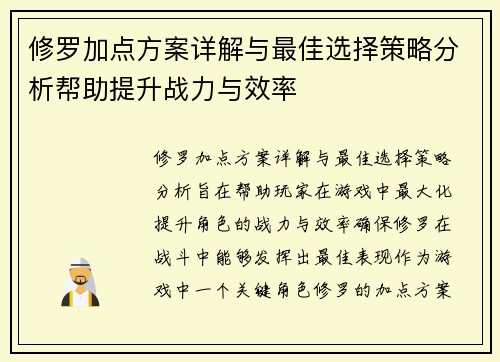 修罗加点方案详解与最佳选择策略分析帮助提升战力与效率

修罗加点方案详解与最佳选择策略分析旨在帮助玩家在游戏中最大化提升角色的战力与效率确保修罗在战斗中能够发挥出最佳表现作为游戏中一个关键角色修罗的加点方案